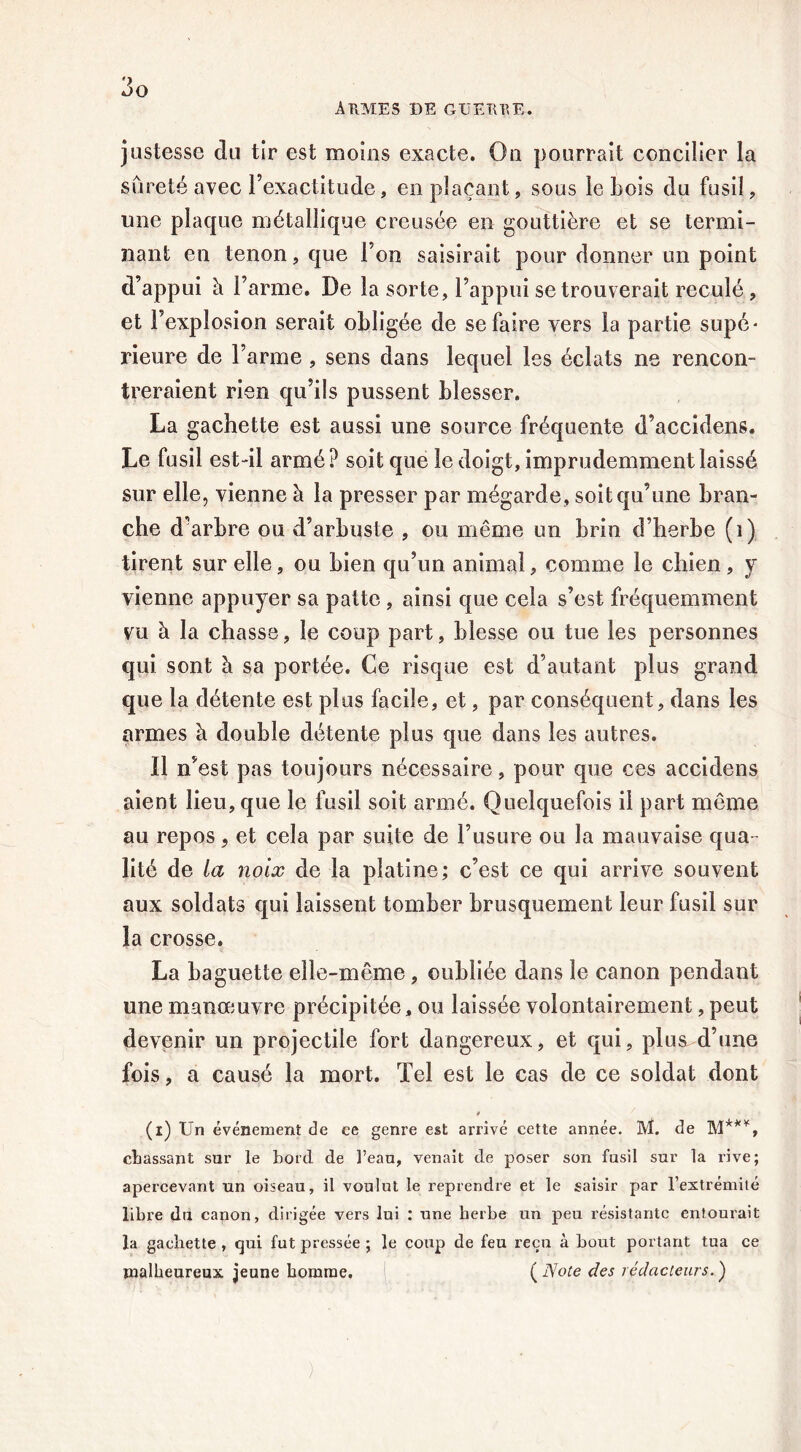 30

ARMES DE GUERRE.

justesse du tir est moins exacte. On pourrait concilier la sûreté avec l'exactitude, en plaçant, sous le bois du fusil, une plaque métallique creusée en gouttière et se terminant en tenon, que l'on saisirait pour donner un point d'appui à l'arme. De la sorte, l'appui se trouverait reculé, et l'explosion serait obligée de se faire vers la partie supérieure de l'arme, sens dans lequel les éclats ne rencontreraient rien qu'ils pussent blesser.

La gachette est aussi une source fréquente d'accidens. Le fusil est-il armé? soit que le doigt, imprudemment laissé sur elle, vienne à la presser par mégarde, soit qu'une branche d'arbre ou d'arbuste, ou même un brin d'herbe (1) tirent sur elle, ou bien qu'un animal, comme le chien, y vienne appuyer sa patte, ainsi que cela s'est fréquemment vu à la chasse, le coup part, blesse ou tue les personnes qui sont à sa portée. Ce risque est d'autant plus grand que la détente est plus facile, et, par conséquent, dans les armes à double détente plus que dans les autres.

Il n'est pas toujours nécessaire, pour que ces accidens aient lieu, que le fusil soit armé. Quelquefois il part même au repos, et cela par suite de l'usure ou la mauvaise qualité de la noix de la platine; c'est ce qui arrive souvent aux soldats qui laissent tomber brusquement leur fusil sur la crosse.

La baguette elle-même, oubliée dans le canon pendant une manœuvre précipitée, ou laissée volontairement, peut devenir un projectile fort dangereux, et qui, plus d'une fois, a causé la mort. Tel est le cas de ce soldat dont

(1) Un événement de ce genre est arrivé cette année. M. de M***, chassant sur le bord de l'eau, venait de poser son fusil sur la rive; apercevant un oiseau, il voulut le reprendre et le saisir par l'extrémité libre du canon, dirigée vers lui : une herbe un peu résistante entourait la gachette, qui fut pressée; le coup de feu reçu à bout portant tua ce malheureux jeune homme. (Note des rédacteurs.)